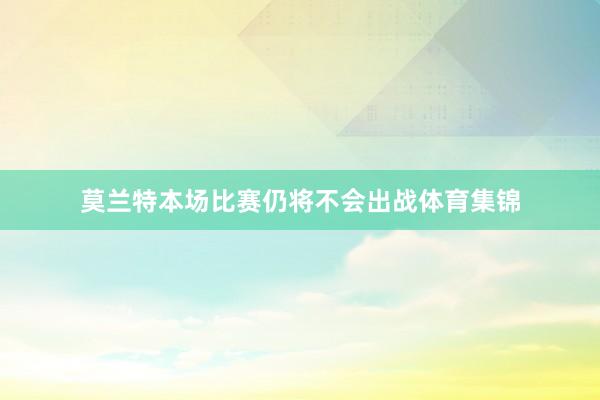 莫兰特本场比赛仍将不会出战体育集锦